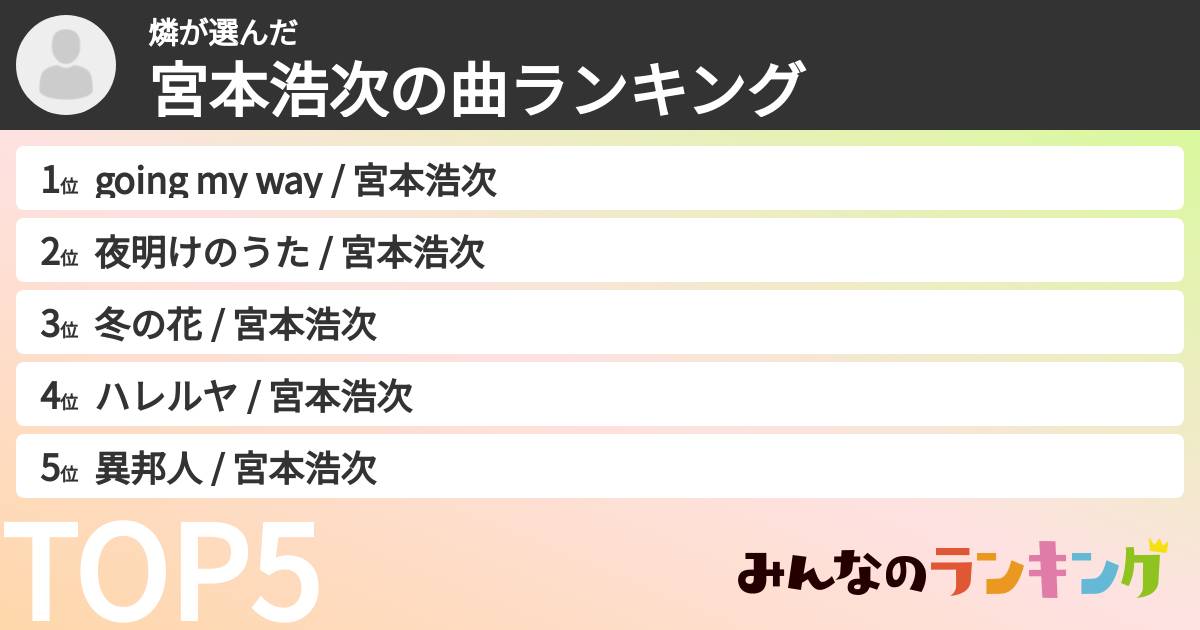 燐が選んだ
宮本浩次の曲ランキング

1位 going my way / 宮本浩次
2位 夜明けのうた / 宮本浩次
3位 冬の花 / 宮本浩次
4位 ハレルヤ / 宮本浩次
5位 異邦人 / 宮本浩次

TOP5

みんなのランキング